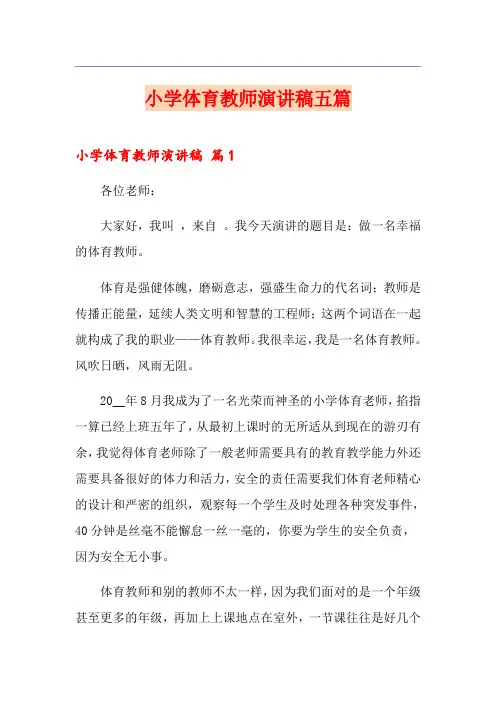 小学体育教师演讲稿五篇

小学体育教师演讲稿 篇1

各位老师：

大家好，我叫 ，来自 。我今天演讲的题目是：做一名幸福的体育教师。

体育是强健体魄，磨砺意志，强盛生命力的代名词；教师是传播正能量，延续人类文明和智慧的工程师；这两个词语在一起就构成了我的职业——体育教师。我很幸运，我是一名体育教师。风吹日晒，风雨无阻。

20__年8月我成为了一名光荣而神圣的小学体育老师，掐指一算已经上班五年了，从最初上课时的无所适从到现在的游刃有余，我觉得体育老师除了一般老师需要具有的教育教学能力外还需要具备很好的体力和活力，安全的责任需要我们体育老师精心的设计和严密的组织，观察每一个学生及时处理各种突发事件，40分钟是丝毫不能懈怠一丝一毫的，你要为学生的安全负责，因为安全无小事。

体育教师和别的教师不太一样，因为我们面对的是一个年级甚至更多的年级，再加上上课地点在室外，一节课往往是好几个